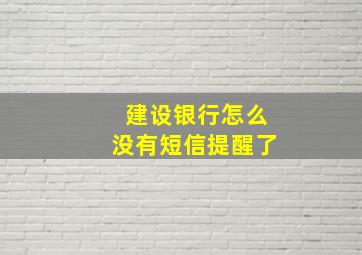 建设银行怎么
没有短信提醒了